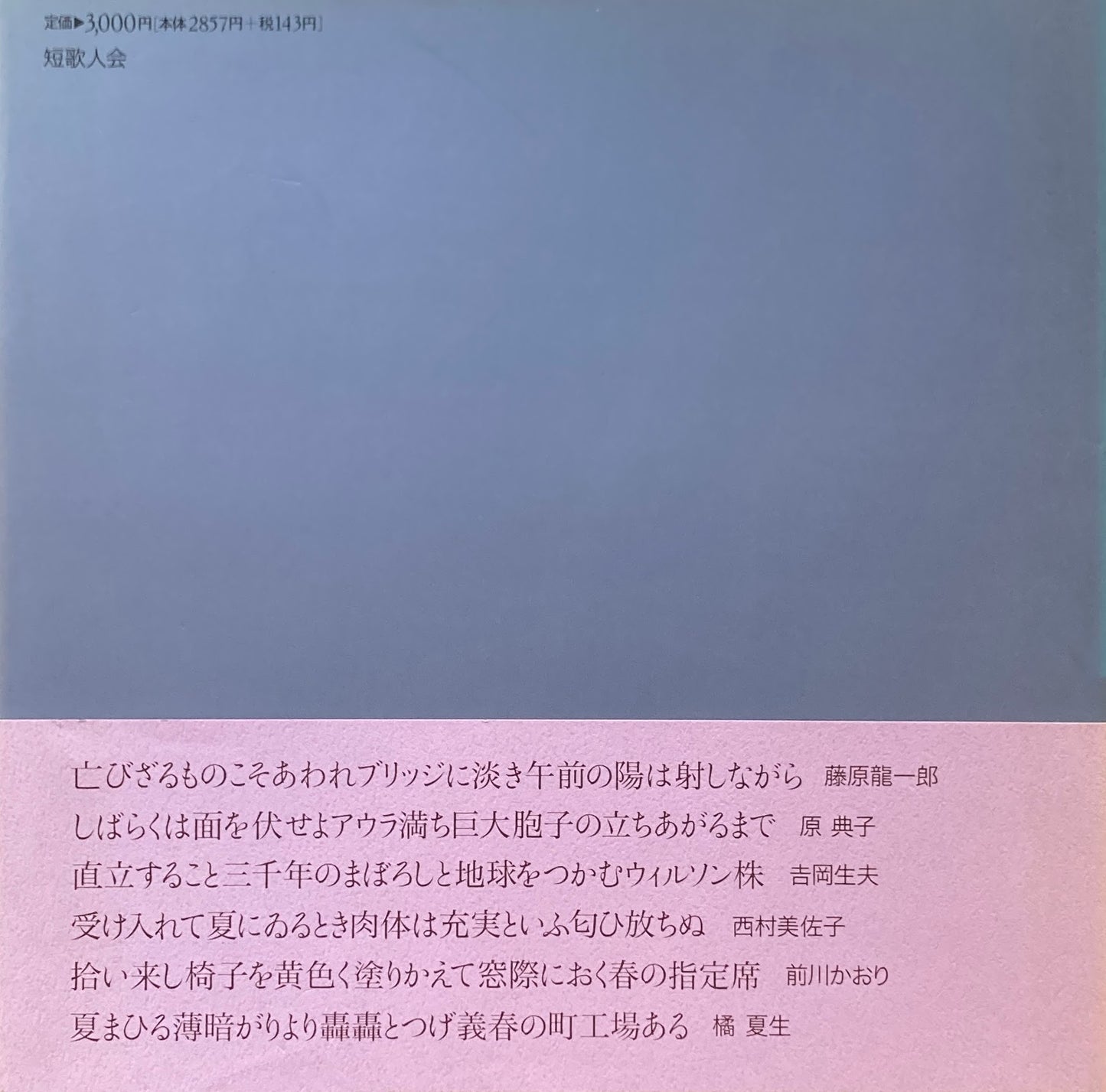 定価▶3,000円[本体2857円+税143円]
短歌人会

亡びざるものこそあわれブリッジに淡き午前の陽は射しながら 藤原龍一郎

しばらくは面を伏せよアウラ満ち巨大胞子の立ちあがるまで 原 典子

直立すること三千年のまぼろしと地球をつかむウィルソン株 吉岡生夫

受け入れて夏にゐるとき肉体は充実といふ匂ひ放ちぬ 西村美佐子

拾い来し椅子を黄色く塗りかえて窓際におく春の指定席 前川かおり

夏まひる薄暗がりより轟轟とつげ義春の町工場ある 橘 夏生